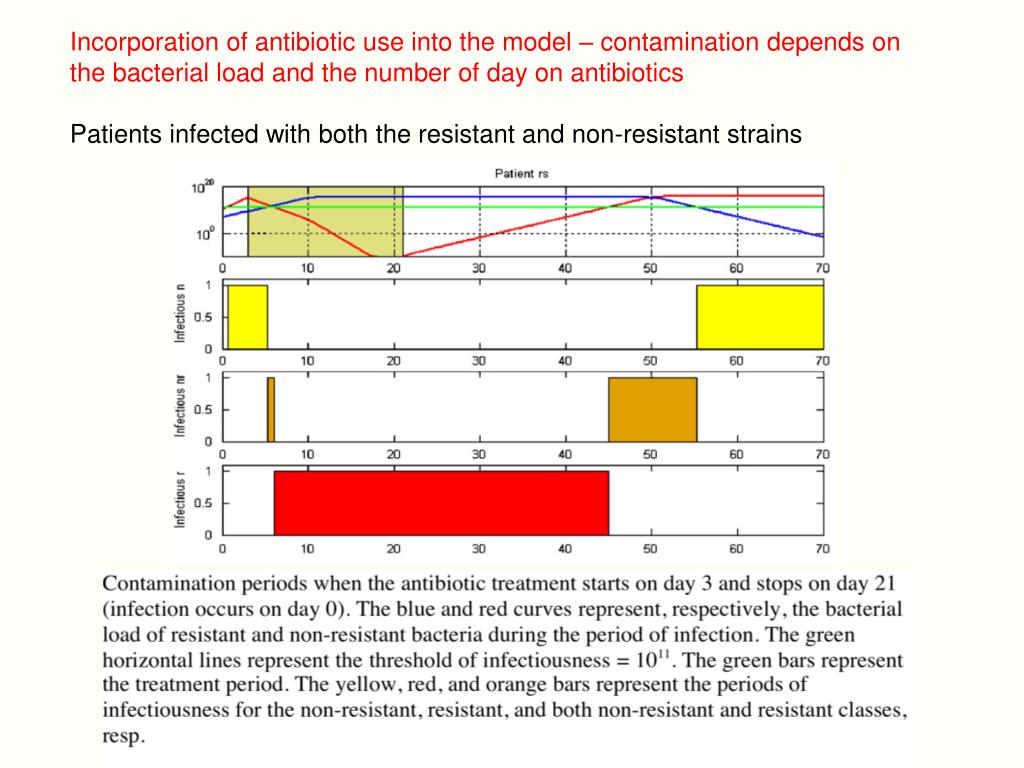 Incorporation of antibiotic use into the model – contamination depends on the bacterial load and the number of day on antibiotics

Patients infected with both the resistant and non-resistant strains

Patient rs

$10^{20}$

$10^{0}$

0 10 20 30 40 50 60 70

Infectious n

1

0.5

0

0 10 20 30 40 50 60 70

Infectious nr

1

0.5

0

0 10 20 30 40 50 60 70

Infectious r

1

0.5

0

0 10 20 30 40 50 60 70

Contamination periods when the antibiotic treatment starts on day 3 and stops on day 21 (infection occurs on day 0). The blue and red curves represent, respectively, the bacterial load of resistant and non-resistant bacteria during the period of infection. The green horizontal lines represent the threshold of infectiousness = $10^{11}$. The green bars represent the treatment period. The yellow, red, and orange bars represent the periods of infectiousness for the non-resistant, resistant, and both non-resistant and resistant classes, resp.